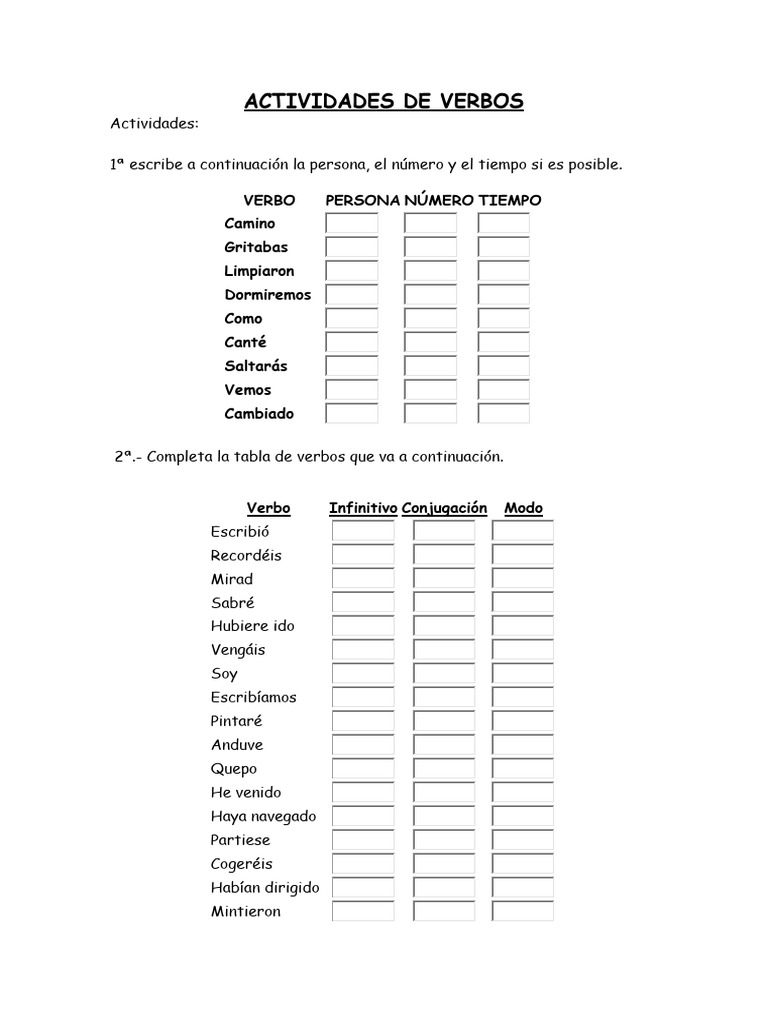 ACTIVIDADES DE VERBOS

Actividades:

1ª escribe a continuación la persona, el número y el tiempo si es posible.

| VERBO | PERSONA | NÚMERO | TIEMPO |
|---|---|---|---|
| Camino | | | |
| Gritabas | | | |
| Limpiaron | | | |
| Dormiremos | | | |
| Como | | | |
| Canté | | | |
| Saltarás | | | |
| Vemos | | | |
| Cambiado | | | |

2ª.- Completa la tabla de verbos que va a continuación.

| Verbo | Infinitivo | Conjugación | Modo |
|---|---|---|---|
| Escribió | | | |
| Recordéis | | | |
| Mirad | | | |
| Sabré | | | |
| Hubiere ido | | | |
| Vengáis | | | |
| Soy | | | |
| Escribíamos | | | |
| Pintaré | | | |
| Anduve | | | |
| Quepo | | | |
| He venido | | | |
| Haya navegado | | | |
| Partiese | | | |
| Cogeréis | | | |
| Habían dirigido | | | |
| Mintieron | | | |